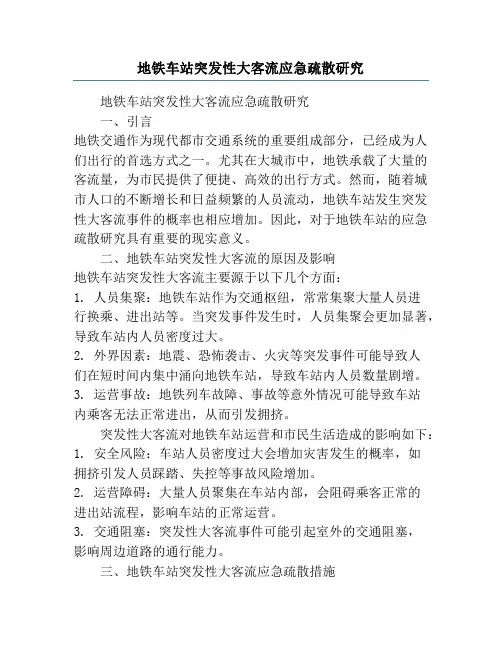 地铁车站突发性大客流应急疏散研究

地铁车站突发性大客流应急疏散研究

一、引言

地铁交通作为现代都市交通系统的重要组成部分，已经成为人们出行的首选方式之一。尤其在大城市中，地铁承载了大量的客流量，为市民提供了便捷、高效的出行方式。然而，随着城市人口的不断增长和日益频繁的人员流动，地铁车站发生突发性大客流事件的概率也相应增加。因此，对于地铁车站的应急疏散研究具有重要的现实意义。

二、地铁车站突发性大客流的原因及影响

地铁车站突发性大客流主要源于以下几个方面：

1. 人员集聚：地铁车站作为交通枢纽，常常集聚大量人员进行换乘、进出站等。当突发事件发生时，人员集聚会更加显著，导致车站内人员密度过大。

2. 外界因素：地震、恐怖袭击、火灾等突发事件可能导致人们在短时间内集中涌向地铁车站，导致车站内人员数量剧增。

3. 运营事故：地铁列车故障、事故等意外情况可能导致车站内乘客无法正常进出，从而引发拥挤。

突发性大客流对地铁车站运营和市民生活造成的影响如下：

1. 安全风险：车站人员密度过大会增加灾害发生的概率，如拥挤引发人员踩踏、失控等事故风险增加。

2. 运营障碍：大量人员聚集在车站内部，会阻碍乘客正常的进出站流程，影响车站的正常运营。

3. 交通阻塞：突发性大客流事件可能引起室外的交通阻塞，影响周边道路的通行能力。

三、地铁车站突发性大客流应急疏散措施